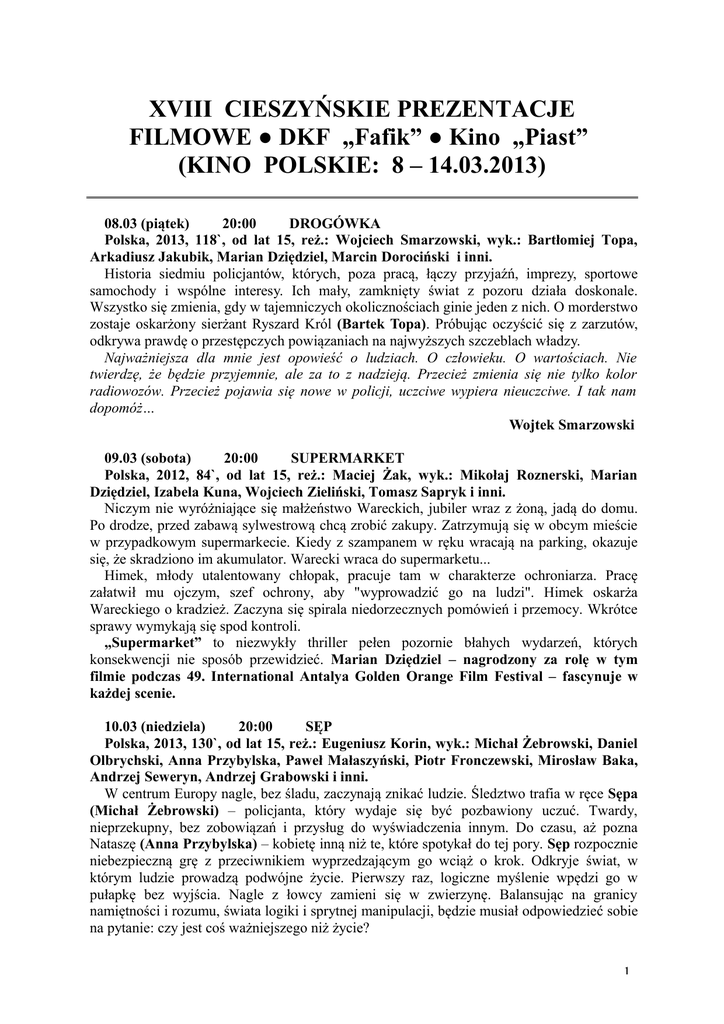 XVIII CIESZYŃSKIE PREZENTACJE FILMOWE ● DKF „Fafik” ● Kino „Piast” (KINO POLSKIE: 8 – 14.03.2013)

08.03 (piątek) 20:00 DROGÓWKA
Polska, 2013, 118`, od lat 15, reż.: Wojciech Smarzowski, wyk.: Bartłomiej Topa, Arkadiusz Jakubik, Marian Dziędziel, Marcin Dorociński i inni.
Historia siedmiu policjantów, których, poza pracą, łączy przyjaźń, imprezy, sportowe samochody i wspólne interesy. Ich mały, zamknięty świat z pozoru działa doskonale. Wszystko się zmienia, gdy w tajemniczych okolicznościach ginie jeden z nich. O morderstwo zostaje oskarżony sierżant Ryszard Król (Bartek Topa). Próbując oczyścić się z zarzutów, odkrywa prawdę o przestępczych powiązaniach na najwyższych szczeblach władzy.
Najważniejsza dla mnie jest opowieść o ludziach. O człowieku. O wartościach. Nie twierdzę, że będzie przyjemnie, ale za to z nadzieją. Przecież zmienia się nie tylko kolor radiowozów. Przecież pojawia się nowe w policji, uczciwe wypiera nieuczciwe. I tak nam dopomóż…
Wojtek Smarzowski

09.03 (sobota) 20:00 SUPERMARKET
Polska, 2012, 84`, od lat 15, reż.: Maciej Żak, wyk.: Mikołaj Roznerski, Marian Dziędziel, Izabela Kuna, Wojciech Zieliński, Tomasz Sapryk i inni.
Niczym nie wyróżniające się małżeństwo Wareckich, jubiler wraz z żoną, jadą do domu. Po drodze, przed zabawą sylwestrową chcą zrobić zakupy. Zatrzymują się w obcym mieście w przypadkowym supermarkecie. Kiedy z szampanem w ręku wracają na parking, okazuje się, że skradziono im akumulator. Warecki wraca do supermarketu...
Himek, młody utalentowany chłopak, pracuje tam w charakterze ochroniarza. Pracę załatwił mu ojczym, szef ochrony, aby "wyprowadzić go na ludzi". Himek oskarża Wareckiego o kradzież. Zaczyna się spirala niedorzecznych pomówień i przemocy. Wkrótce sprawy wymykają się spod kontroli.
„Supermarket” to niezwykły thriller pełen pozornie błahych wydarzeń, których konsekwencji nie sposób przewidzieć. Marian Dziędziel – nagrodzony za rolę w tym filmie podczas 49. International Antalya Golden Orange Film Festival – fascynuje w każdej scenie.

10.03 (niedziela) 20:00 SĘP
Polska, 2013, 130`, od lat 15, reż.: Eugeniusz Korin, wyk.: Michał Żebrowski, Daniel Olbrychski, Anna Przybylska, Paweł Małaszyński, Piotr Fronczewski, Mirosław Baka, Andrzej Seweryn, Andrzej Grabowski i inni.
W centrum Europy nagle, bez śladu, zaczynają znikać ludzie. Śledztwo trafia w ręce Sępa (Michał Żebrowski) – policjanta, który wydaje się być pozbawiony uczuć. Twardy, nieprzekupny, bez zobowiązań i przysług do wyświadczenia innym. Do czasu, aż pozna Nataszę (Anna Przybylska) – kobietę inną niż te, które spotykał do tej pory. Sęp rozpocznie niebezpieczną grę z przeciwnikiem wyprzedzającym go wciąż o krok. Odkryje świat, w którym ludzie prowadzą podwójne życie. Pierwszy raz, logiczne myślenie wpędzi go w pułapkę bez wyjścia. Nagle z łowcy zamieni się w zwierzynę. Balansując na granicy namiętności i rozumu, świata logiki i sprytnej manipulacji, będzie musiał odpowiedzieć sobie na pytanie: czy jest coś ważniejszego niż życie?

1